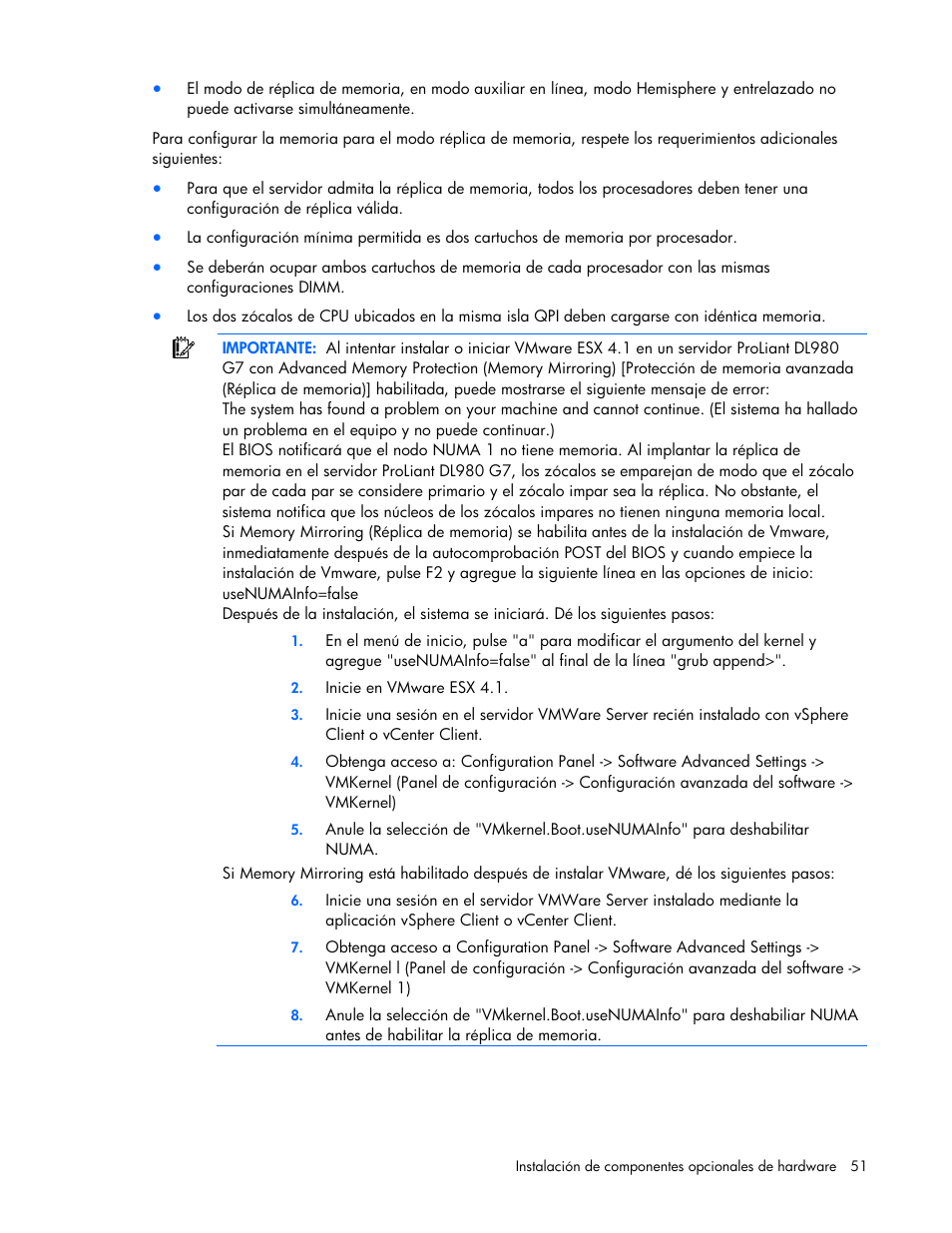 • El modo de réplica de memoria, en modo auxiliar en línea, modo Hemisphere y entrelazado no puede activarse simultáneamente.

Para configurar la memoria para el modo réplica de memoria, respete los requerimientos adicionales siguientes:

• Para que el servidor admita la réplica de memoria, todos los procesadores deben tener una configuración de réplica válida.

• La configuración mínima permitida es dos cartuchos de memoria por procesador.

• Se deberán ocupar ambos cartuchos de memoria de cada procesador con las mismas configuraciones DIMM.

• Los dos zócalos de CPU ubicados en la misma isla QPI deben cargarse con idéntica memoria.

IMPORTANTE: Al intentar instalar o iniciar VMware ESX 4.1 en un servidor ProLiant DL980 G7 con Advanced Memory Protection (Memory Mirroring) [Protección de memoria avanzada (Réplica de memoria)] habilitada, puede mostrarse el siguiente mensaje de error:
The system has found a problem on your machine and cannot continue. (El sistema ha hallado un problema en el equipo y no puede continuar.)
El BIOS notificará que el nodo NUMA 1 no tiene memoria. Al implantar la réplica de memoria en el servidor ProLiant DL980 G7, los zócalos se emparejan de modo que el zócalo par de cada par se considere primario y el zócalo impar sea la réplica. No obstante, el sistema notifica que los núcleos de los zócalos impares no tienen ninguna memoria local.
Si Memory Mirroring (Réplica de memoria) se habilita antes de la instalación de Vmware, inmediatamente después de la autocomprobación POST del BIOS y cuando empiece la instalación de Vmware, pulse F2 y agregue la siguiente línea en las opciones de inicio:
useNUMAInfo=false
Después de la instalación, el sistema se iniciará. Dé los siguientes pasos:

1. En el menú de inicio, pulse "a" para modificar el argumento del kernel y agregue "useNUMAInfo=false" al final de la línea "grub append>".

2. Inicie en VMware ESX 4.1.

3. Inicie una sesión en el servidor VMWare Server recién instalado con vSphere Client o vCenter Client.

4. Obtenga acceso a: Configuration Panel -> Software Advanced Settings -> VMKernel (Panel de configuración -> Configuración avanzada del software -> VMKernel)

5. Anule la selección de "VMkernel.Boot.useNUMAInfo" para deshabilitar NUMA.

Si Memory Mirroring está habilitado después de instalar VMware, dé los siguientes pasos:

6. Inicie una sesión en el servidor VMWare Server instalado mediante la aplicación vSphere Client o vCenter Client.

7. Obtenga acceso a Configuration Panel -> Software Advanced Settings -> VMKernel l (Panel de configuración -> Configuración avanzada del software -> VMKernel 1)

8. Anule la selección de "VMkernel.Boot.useNUMAInfo" para deshabiliar NUMA antes de habilitar la réplica de memoria.

Instalación de componentes opcionales de hardware 51